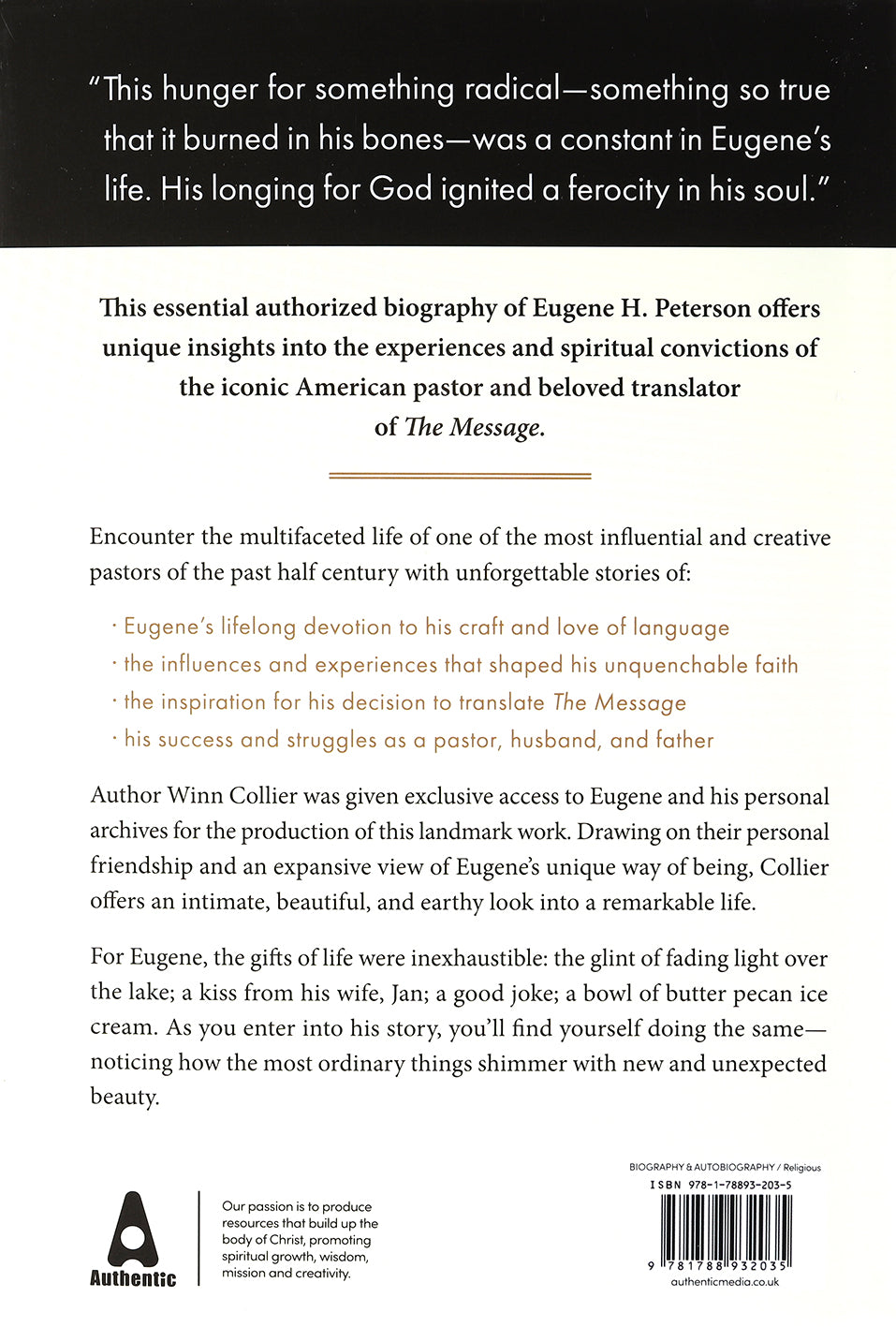 "This hunger for something radical—something so true that it burned in his bones—was a constant in Eugene's life. His longing for God ignited a ferocity in his soul."

This essential authorized biography of Eugene H. Peterson offers unique insights into the experiences and spiritual convictions of the iconic American pastor and beloved translator of The Message.

Encounter the multifaceted life of one of the most influential and creative pastors of the past half century with unforgettable stories of:

· Eugene's lifelong devotion to his craft and love of language
· the influences and experiences that shaped his unquenchable faith
· the inspiration for his decision to translate The Message
· his success and struggles as a pastor, husband, and father

Author Winn Collier was given exclusive access to Eugene and his personal archives for the production of this landmark work. Drawing on their personal friendship and an expansive view of Eugene's unique way of being, Collier offers an intimate, beautiful, and earthy look into a remarkable life.

For Eugene, the gifts of life were inexhaustible: the glint of fading light over the lake; a kiss from his wife, Jan; a good joke; a bowl of butter pecan ice cream. As you enter into his story, you'll find yourself doing the same—noticing how the most ordinary things shimmer with new and unexpected beauty.

Authentic

Our passion is to produce resources that build up the body of Christ, promoting spiritual growth, wisdom, mission and creativity.

BIOGRAPHY & AUTOBIOGRAPHY / Religious

ISBN 978-1-78893-203-5

9 781788 932035

authenticmedia.co.uk